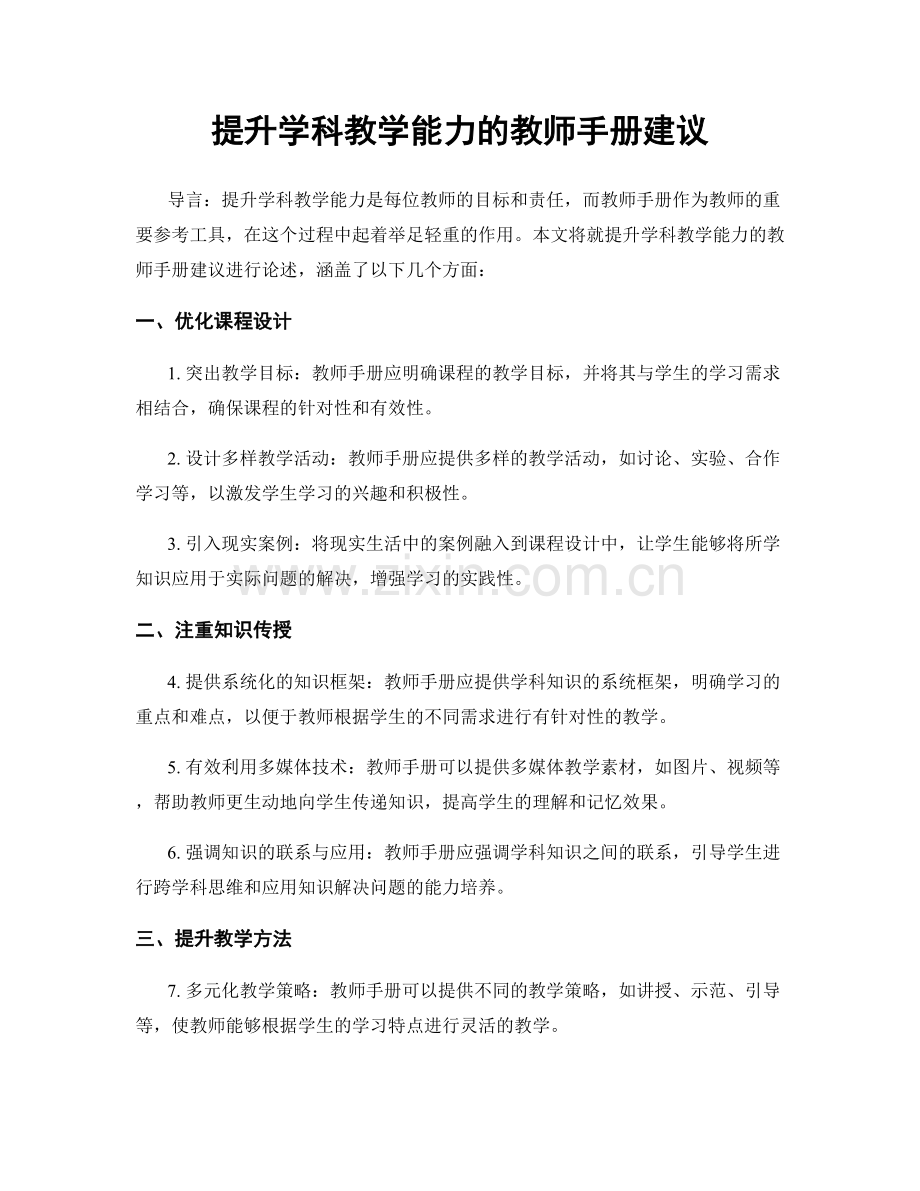 提升学科教学能力的教师手册建议

导言：提升学科教学能力是每位教师的目标和责任，而教师手册作为教师的重要参考工具，在这个过程中起着举足轻重的作用。本文将就提升学科教学能力的教师手册建议进行论述，涵盖了以下几个方面：

一、优化课程设计

1. 突出教学目标：教师手册应明确课程的教学目标，并将其与学生的学习需求相结合，确保课程的针对性和有效性。

2. 设计多样教学活动：教师手册应提供多样的教学活动，如讨论、实验、合作学习等，以激发学生学习的兴趣和积极性。

3. 引入现实案例：将现实生活中的案例融入到课程设计中，让学生能够将所学知识应用于实际问题的解决，增强学习的实践性。

www.zixin.com.cn

二、注重知识传授

4. 提供系统化的知识框架：教师手册应提供学科知识的系统框架，明确学习的重点和难点，以便于教师根据学生的不同需求进行有针对性的教学。

5. 有效利用多媒体技术：教师手册可以提供多媒体教学素材，如图片、视频等，帮助教师更生动地向学生传递知识，提高学生的理解和记忆效果。

6. 强调知识的联系与应用：教师手册应强调学科知识之间的联系，引导学生进行跨学科思维和应用知识解决问题的能力培养。

三、提升教学方法

7. 多元化教学策略：教师手册可以提供不同的教学策略，如讲授、示范、引导等，使教师能够根据学生的学习特点进行灵活的教学。